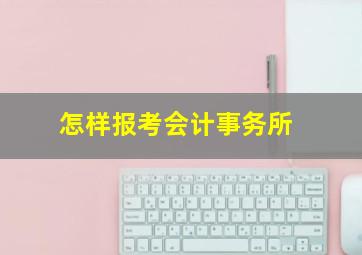 怎样报考会计事务所